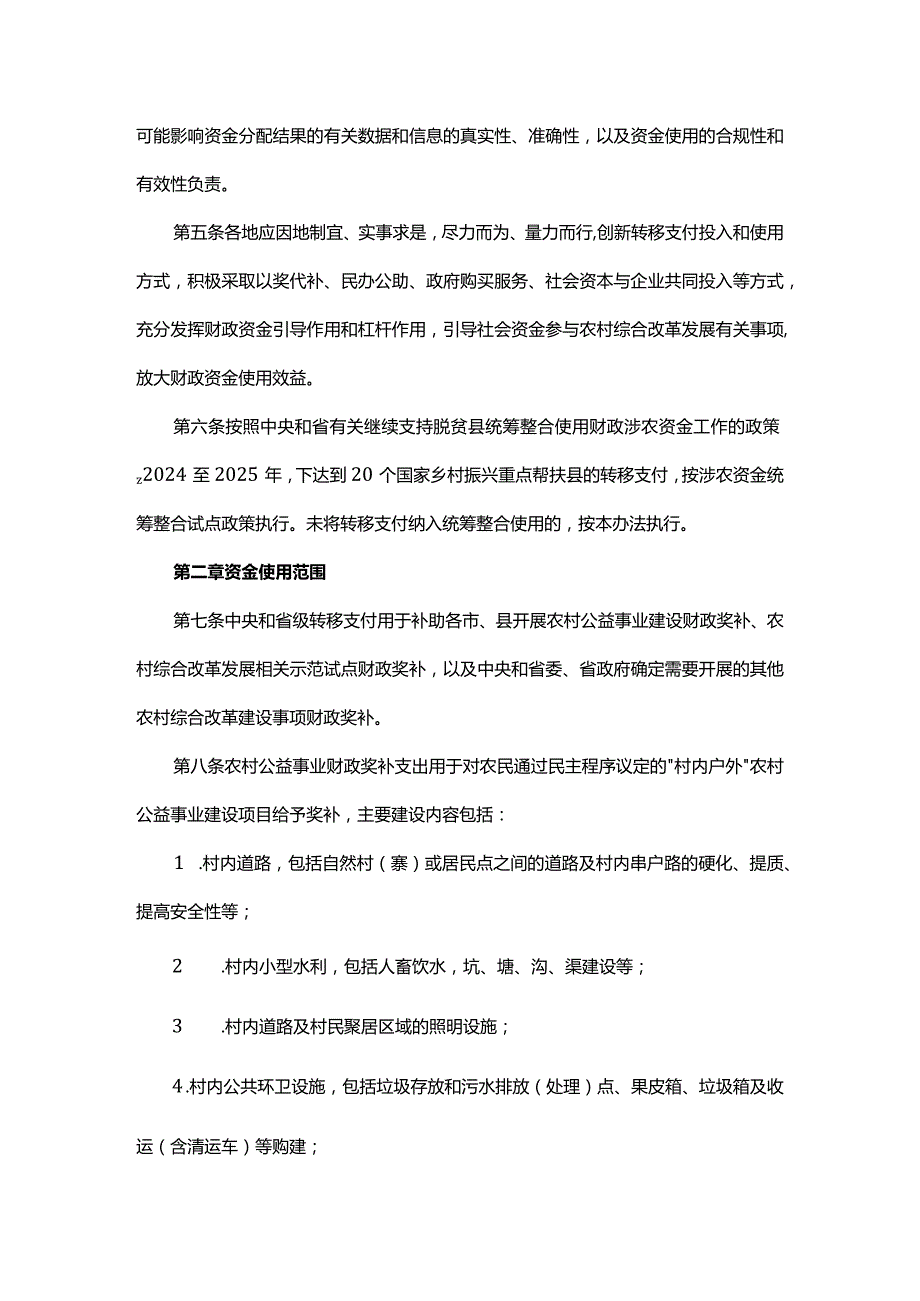 可能影响资金分配结果的有关数据和信息的真实性、准确性，以及资金使用的合规性和有效性负责。

第五条各地应因地制宜、实事求是，尽力而为、量力而行,创新转移支付投入和使用方式，积极采取以奖代补、民办公助、政府购买服务、社会资本与企业共同投入等方式，充分发挥财政资金引导作用和杠杆作用，引导社会资金参与农村综合改革发展有关事项,放大财政资金使用效益。

第六条按照中央和省有关继续支持脱贫县统筹整合使用财政涉农资金工作的政策z2024至2025年，下达到20个国家乡村振兴重点帮扶县的转移支付，按涉农资金统筹整合试点政策执行。未将转移支付纳入统筹整合使用的，按本办法执行。

第二章资金使用范围

第七条中央和省级转移支付用于补助各市、县开展农村公益事业建设财政奖补、农村综合改革发展相关示范试点财政奖补，以及中央和省委、省政府确定需要开展的其他农村综合改革建设事项财政奖补。

第八条农村公益事业财政奖补支出用于对农民通过民主程序议定的"村内户外"农村公益事业建设项目给予奖补，主要建设内容包括：

1 .村内道路，包括自然村（寨）或居民点之间的道路及村内串户路的硬化、提质、提高安全性等；

2 .村内小型水利，包括人畜饮水，坑、塘、沟、渠建设等；

3 .村内道路及村民聚居区域的照明设施；

4.村内公共环卫设施，包括垃圾存放和污水排放（处理）点、果皮箱、垃圾箱及收运（含清运车）等购建；